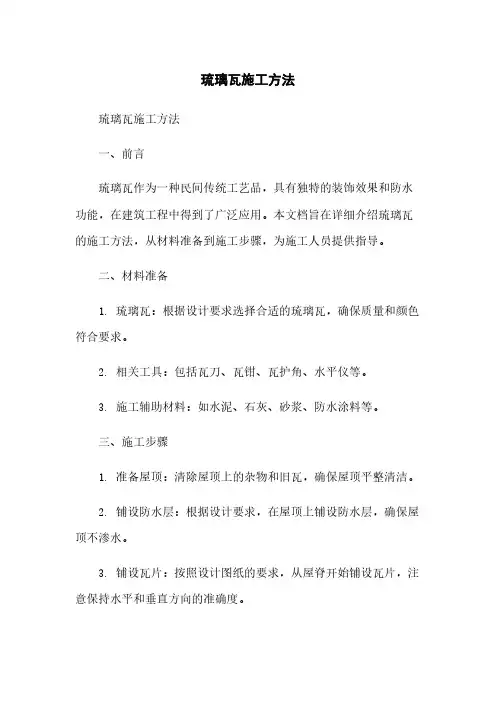 琉璃瓦施工方法

琉璃瓦施工方法

一、前言

琉璃瓦作为一种民间传统工艺品，具有独特的装饰效果和防水功能，在建筑工程中得到了广泛应用。本文档旨在详细介绍琉璃瓦的施工方法，从材料准备到施工步骤，为施工人员提供指导。

二、材料准备

1. 琉璃瓦：根据设计要求选择合适的琉璃瓦，确保质量和颜色符合要求。

2. 相关工具：包括瓦刀、瓦钳、瓦护角、水平仪等。

3. 施工辅助材料：如水泥、石灰、砂浆、防水涂料等。

三、施工步骤

1. 准备屋顶：清除屋顶上的杂物和旧瓦，确保屋顶平整清洁。

2. 铺设防水层：根据设计要求，在屋顶上铺设防水层，确保屋顶不渗水。

3. 铺设瓦片：按照设计图纸的要求，从屋脊开始铺设瓦片，注意保持水平和垂直方向的准确度。